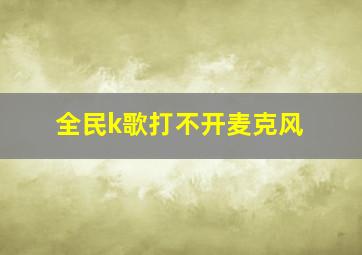 全民k歌打不开麦克风